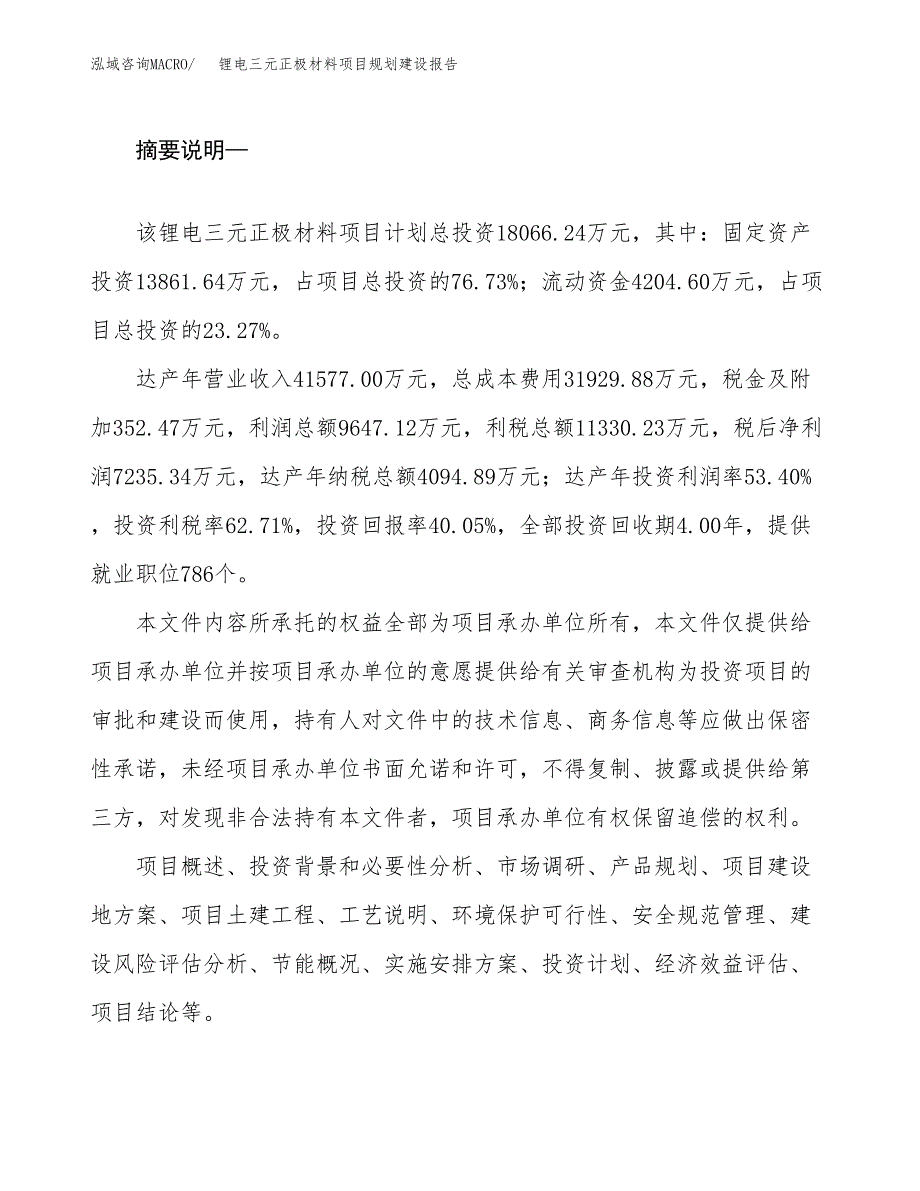 泓域咨询MACRO/　锂电三元正极材料项目规划建设报告

摘要说明—

该锂电三元正极材料项目计划总投资18066.24万元，其中：固定资产投资13861.64万元，占项目总投资的76.73%；流动资金4204.60万元，占项目总投资的23.27%。

达产年营业收入41577.00万元，总成本费用31929.88万元，税金及附加352.47万元，利润总额9647.12万元，利税总额11330.23万元，税后净利润7235.34万元，达产年纳税总额4094.89万元；达产年投资利润率53.40%，投资利税率62.71%，投资回报率40.05%，全部投资回收期4.00年，提供就业职位786个。

本文件内容所承托的权益全部为项目承办单位所有，本文件仅提供给项目承办单位并按项目承办单位的意愿提供给有关审查机构为投资项目的审批和建设而使用，持有人对文件中的技术信息、商务信息等应做出保密性承诺，未经项目承办单位书面允诺和许可，不得复制、披露或提供给第三方，对发现非合法持有本文件者，项目承办单位有权保留追偿的权利。

项目概述、投资背景和必要性分析、市场调研、产品规划、项目建设地方案、项目土建工程、工艺说明、环境保护可行性、安全规范管理、建设风险评估分析、节能概况、实施安排方案、投资计划、经济效益评估、项目结论等。